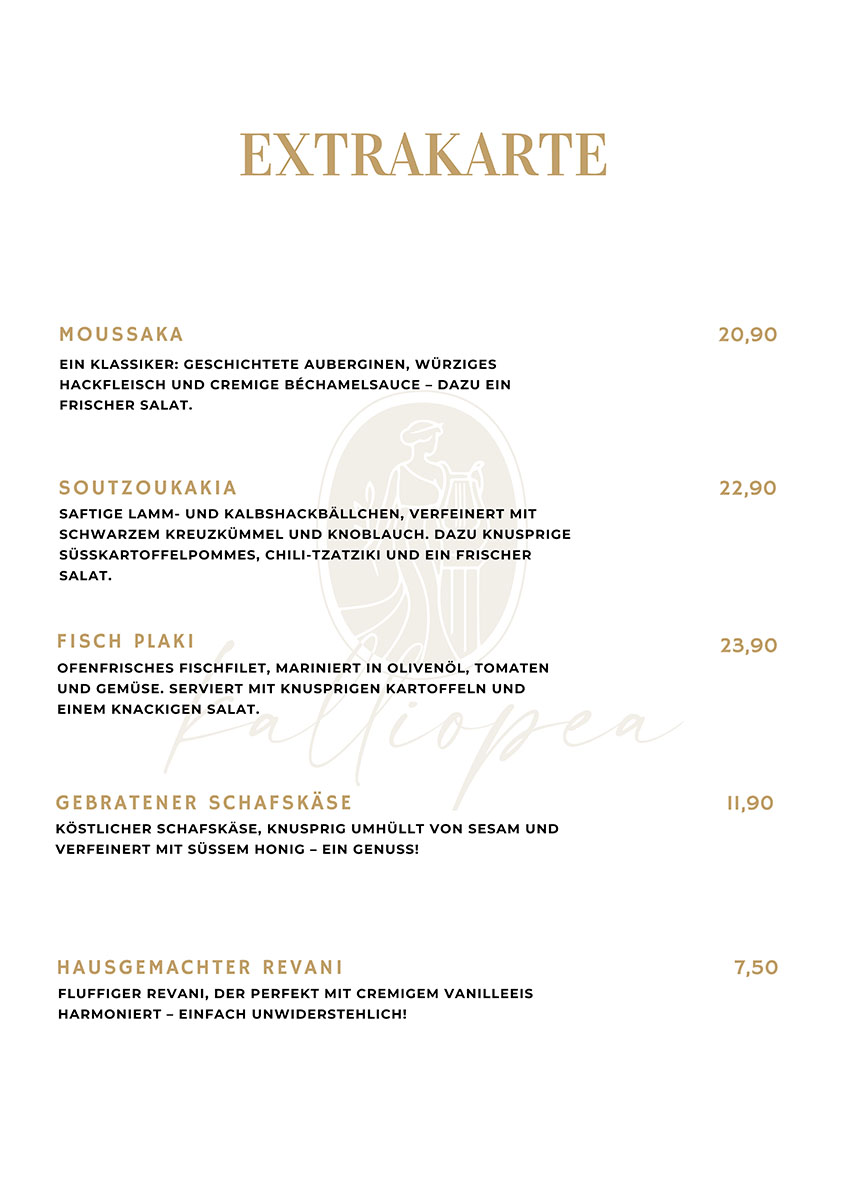 EXTRAKARTE

MOUSSAKA

20,90

EIN KLASSIKER: GESCHICHTETE AUBERGINEN, WÜRZIGES HACKFLEISCH UND CREMIGE BÉCHAMELSAUCE – DAZU EIN FRISCHER SALAT.

SOUTZOUKAKIA

22,90

SAFTIGE LAMM- UND KALBSHACKBÄLLCHEN, VERFEINERT MIT SCHWARZEM KREUZKÜMMEL UND KNOBLAUCH. DAZU KNUSPRIGE SÜSSKARTOFFELPOMMES, CHILI-TZATZIKI UND EIN FRISCHER SALAT.

FISCH PLAKI

23,90

OFENFRISCHES FISCHFILET, MARINIERT IN OLIVENÖL, TOMATEN UND GEMÜSE. SERVIERT MIT KNUSPRIGEN KARTOFFELN UND EINEM KNACKIGEN SALAT.

Kalliopea

GEBRATENER SCHAFSKÄSE

11,90

KÖSTLICHER SCHAFSKÄSE, KNUSPRIG UMHÜLLT VON SESAM UND VERFEINERT MIT SÜSSEM HONIG – EIN GENUSS!

HAUSGEMACHTER REVANI

7,50

FLUFFIGER REVANI, DER PERFEKT MIT CREMIGEM VANILLEEIS HARMONIERT – EINFACH UNWIDERSTEHLICH!